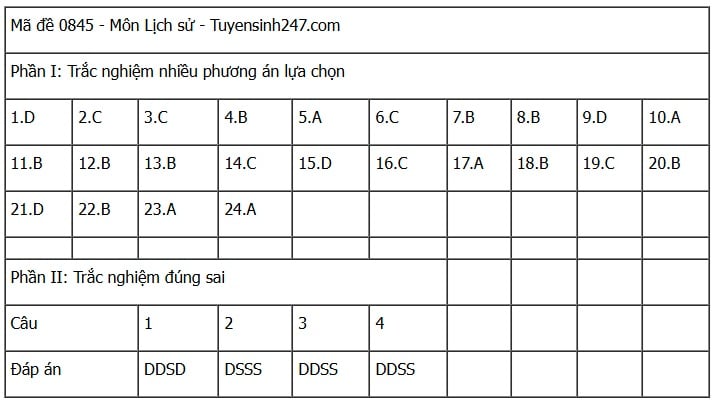 | Mã đề 0845 - Môn Lịch sử - Tuyensinh247.com | | | | | | | | | |
|---|---|---|---|---|---|---|---|---|---|
| Phần I: Trắc nghiệm nhiều phương án lựa chọn | | | | | | | | | |
| 1.D | 2.C | 3.C | 4.B | 5.A | 6.C | 7.B | 8.B | 9.D | 10.A |
| 11.B | 12.B | 13.B | 14.C | 15.D | 16.C | 17.A | 18.B | 19.C | 20.B |
| 21.D | 22.B | 23.A | 24.A | | | | | | |
| | | | | | | | | | |
| Phần II: Trắc nghiệm đúng sai | | | | | | | | | |
| Câu | | 1 | 2 | 3 | 4 | | | | |
| Đáp án | | DDSD | DSSS | DDSS | DDSS | | | | |